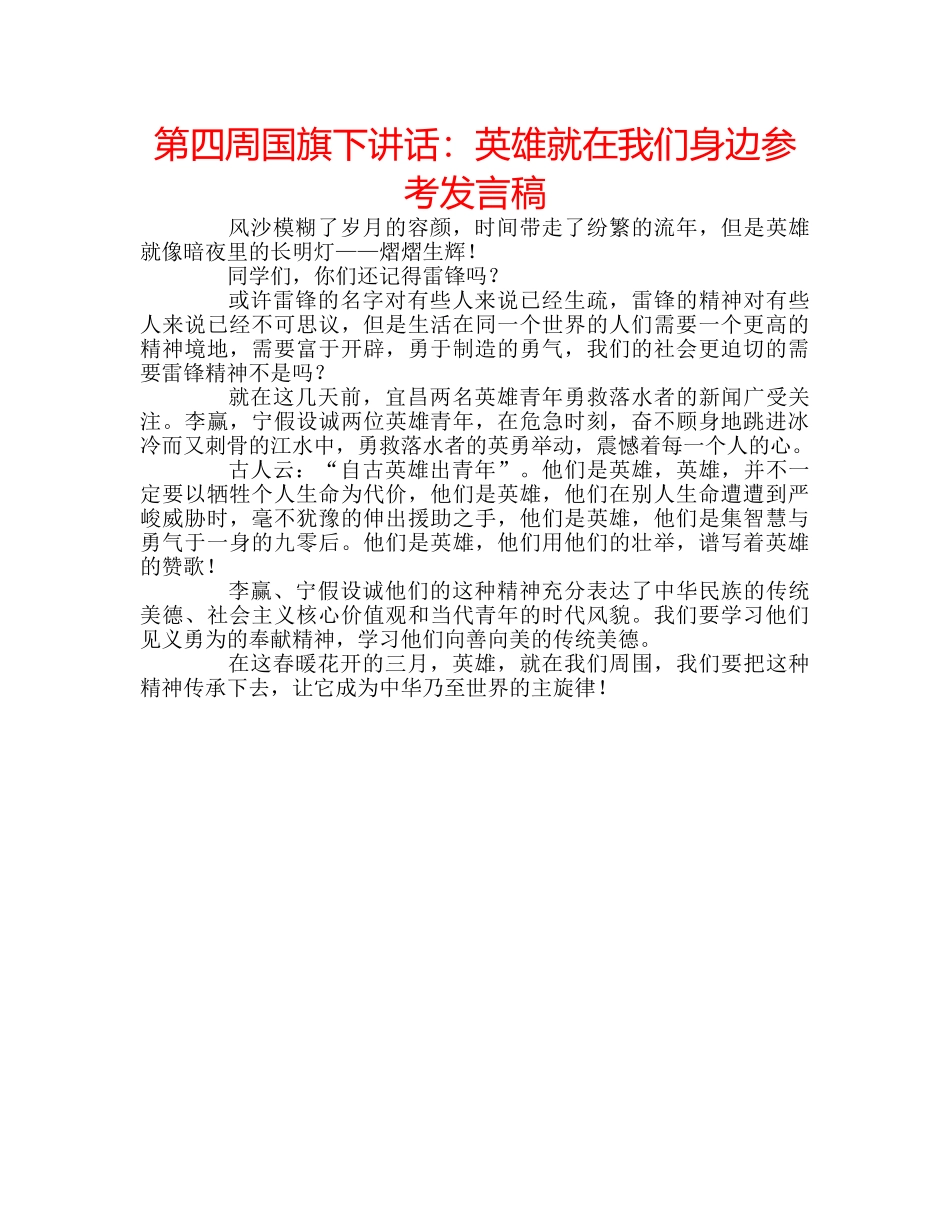 第四周国旗下讲话：英雄就在我们身边参考发言稿

风沙模糊了岁月的容颜，时间带走了纷繁的流年，但是英雄就像暗夜里的长明灯——熠熠生辉！

同学们，你们还记得雷锋吗？

或许雷锋的名字对有些人来说已经生疏，雷锋的精神对有些人来说已经不可思议，但是生活在同一个世界的人们需要一个更高的精神境地，需要富于开辟，勇于制造的勇气，我们的社会更迫切的需要雷锋精神不是吗？

就在这几天前，宜昌两名英雄青年勇救落水者的新闻广受关注。李赢，宁假设诚两位英雄青年，在危急时刻，奋不顾身地跳进冰冷而又刺骨的江水中，勇救落水者的英勇举动，震憾着每一个人的心。

古人云：“自古英雄出青年”。他们是英雄，英雄，并不一定要以牺牲个人生命为代价，他们是英雄，他们在别人生命遭遭到严峻威胁时，毫不犹豫的伸出援助之手，他们是英雄，他们是集智慧与勇气于一身的九零后。他们是英雄，他们用他们的壮举，谱写着英雄的赞歌！

李赢、宁假设诚他们的这种精神充分表达了中华民族的传统美德、社会主义核心价值观和当代青年的时代风貌。我们要学习他们见义勇为的奉献精神，学习他们向善向美的传统美德。

在这春暖花开的三月，英雄，就在我们周围，我们要把这种精神传承下去，让它成为中华乃至世界的主旋律！